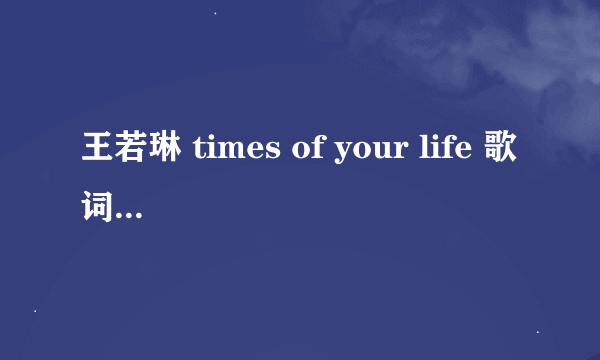 王若琳 times of your life 歌词...